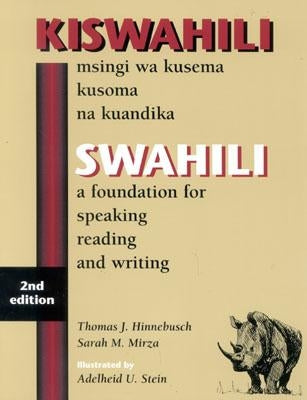 KISWAHILI

msingi wa kusema
kusoma
na kuandika

SWAHILI

a foundation for
speaking
reading
and writing

2nd
edition

Thomas J. Hinnebusch
Sarah M. Mirza

Illustrated by
Adelheid U. Stein